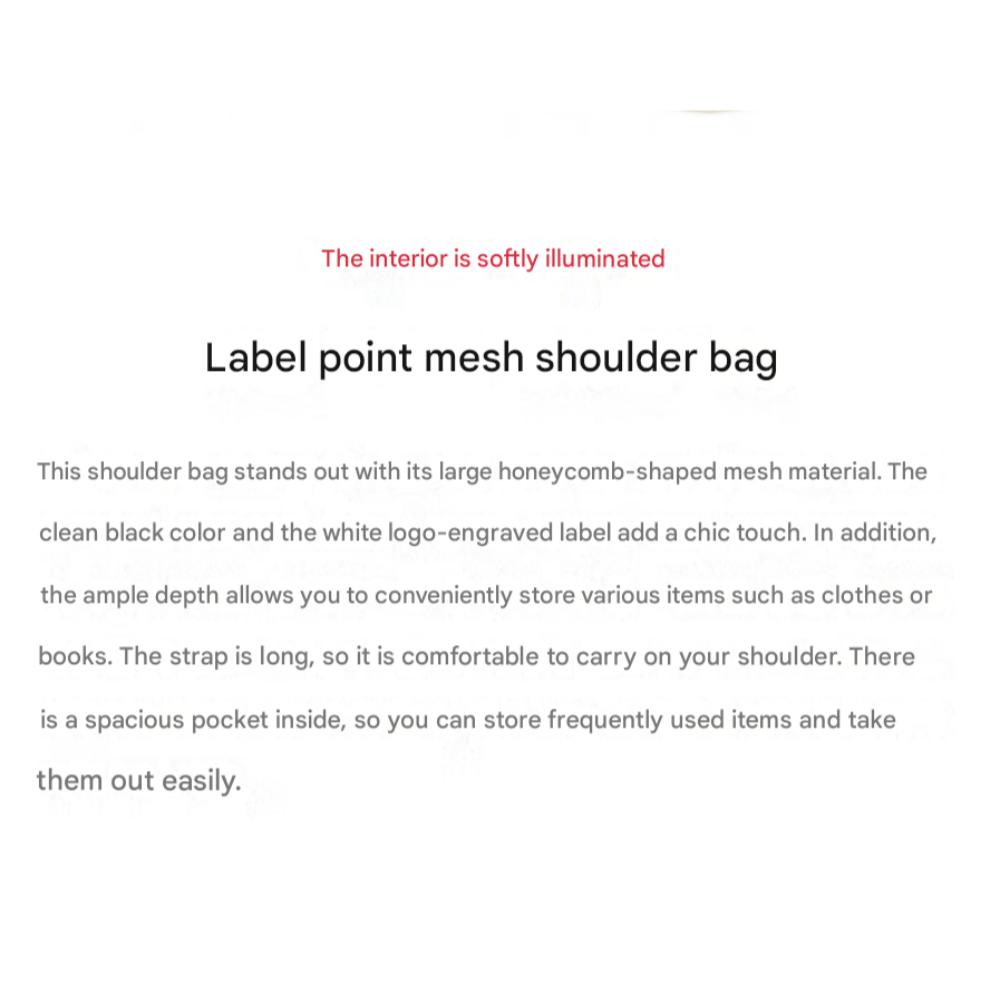 The interior is softly illuminated

Label point mesh shoulder bag

This shoulder bag stands out with its large honeycomb-shaped mesh material. The clean black color and the white logo-engraved label add a chic touch. In addition, the ample depth allows you to conveniently store various items such as clothes or books. The strap is long, so it is comfortable to carry on your shoulder. There is a spacious pocket inside, so you can store frequently used items and take them out easily.